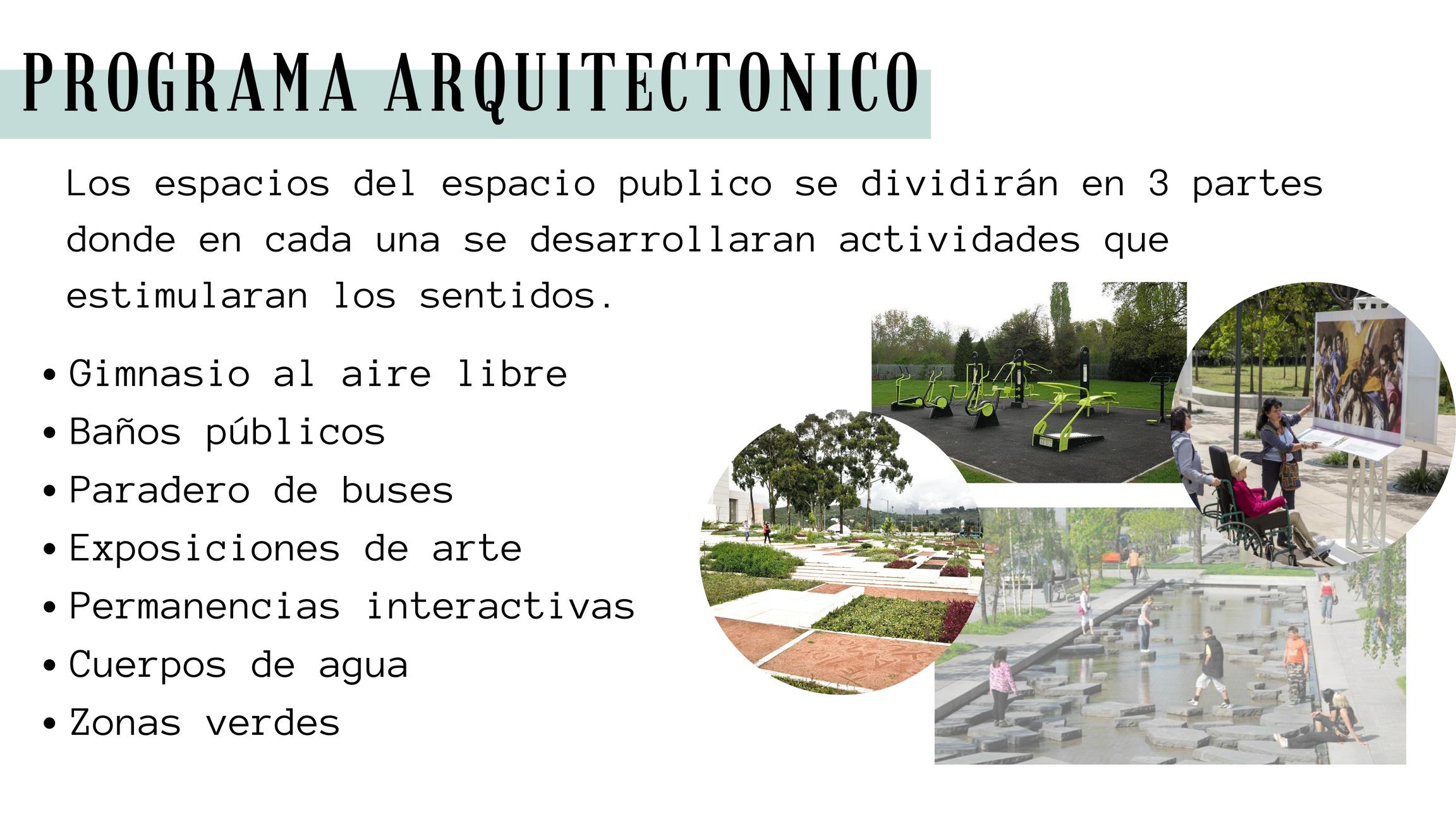 PROGRAMA ARQUITECTONICO

Los espacios del espacio publico se dividirán en 3 partes donde en cada una se desarrollaran actividades que estimularan los sentidos.

• Gimnasio al aire libre
• Baños públicos
• Paradero de buses
• Exposiciones de arte
• Permanencias interactivas
• Cuerpos de agua
• Zonas verdes